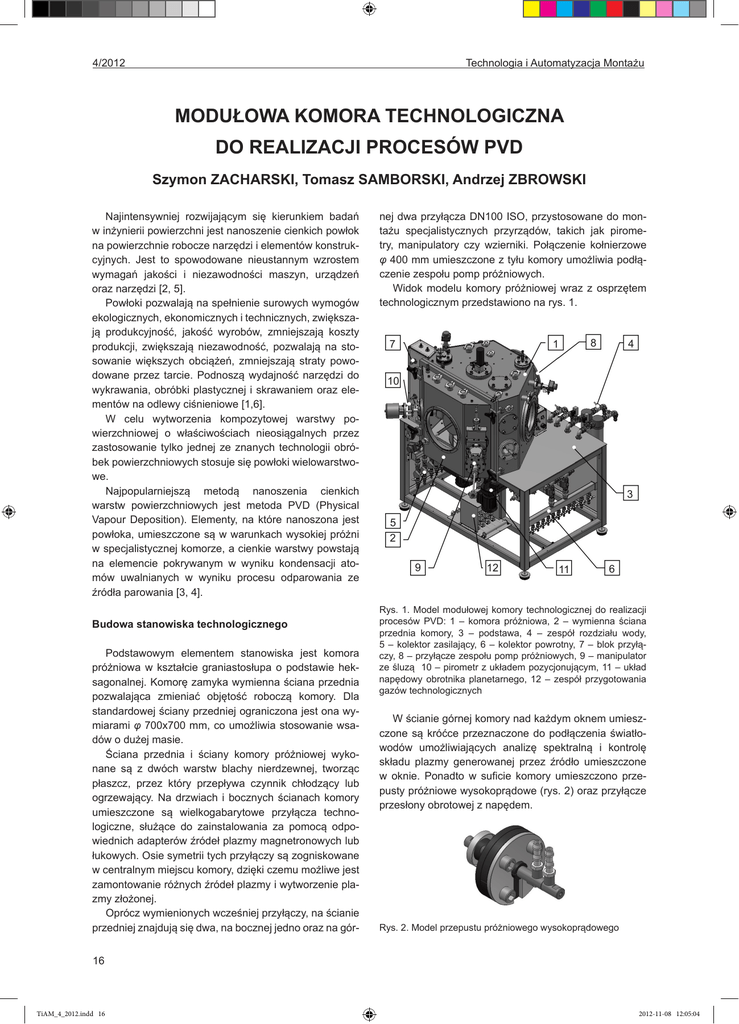 4/2012

Technologia i Automatyzacja Montażu

MODUŁOWA KOMORA TECHNOLOGICZNA DO REALIZACJI PROCESÓW PVD

Szymon ZACHARSKI, Tomasz SAMBORSKI, Andrzej ZBROWSKI

Najintensywniej rozwijającym się kierunkiem badań w inżynierii powierzchni jest nanoszenie cienkich powłok na powierzchnie robocze narzędzi i elementów konstrukcyjnych. Jest to spowodowane nieustannym wzrostem wymagań jakości i niezawodności maszyn, urządzeń oraz narzędzi [2, 5].

Powłoki pozwalają na spełnienie surowych wymogów ekologicznych, ekonomicznych i technicznych, zwiększają produkcyjność, jakość wyrobów, zmniejszają koszty produkcji, zwiększają niezawodność, pozwalają na stosowanie większych obciążeń, zmniejszają straty powodowane przez tarcie. Podnoszą wydajność narzędzi do wykrawania, obróbki plastycznej i skrawaniem oraz elementów na odlewy ciśnieniowe [1,6].

W celu wytworzenia kompozytowej warstwy powierzchniowej o właściwościach nieosiągalnych przez zastosowanie tylko jednej ze znanych technologii obróbek powierzchniowych stosuje się powłoki wielowarstwowe.

Najpopularniejszą metodą nanoszenia cienkich warstw powierzchniowych jest metoda PVD (Physical Vapour Deposition). Elementy, na które nanoszona jest powłoka, umieszczone są w warunkach wysokiej próżni w specjalistycznej komorze, a cienkie warstwy powstają na elemencie pokrywanym w wyniku kondensacji atomów uwalnianych w wyniku procesu odparowania ze źródła parowania [3, 4].

Budowa stanowiska technologicznego

Podstawowym elementem stanowiska jest komora próżniowa w kształcie graniastosłupa o podstawie heksagonalnej. Komorę zamyka wymienna ściana przednia pozwalająca zmieniać objętość roboczą komory. Dla standardowej ściany przedniej ograniczona jest ona wymiarami $\varphi$ 700x700 mm, co umożliwia stosowanie wsadów o dużej masie.

Ściana przednia i ściany komory próżniowej wykonane są z dwóch warstw blachy nierdzewnej, tworząc płaszcz, przez który przepływa czynnik chłodzący lub ogrzewający. Na drzwiach i bocznych ścianach komory umieszczone są wielkogabarytowe przyłącza technologiczne, służące do zainstalowania za pomocą odpowiednich adapterów źródeł plazmy magnetronowych lub łukowych. Osie symetrii tych przyłączy są zogniskowane w centralnym miejscu komory, dzięki czemu możliwe jest zamontowanie różnych źródeł plazmy i wytworzenie plazmy złożonej.

Oprócz wymienionych wcześniej przyłączy, na ścianie przedniej znajdują się dwa, na bocznej jedno oraz na górnej dwa przyłącza DN100 ISO, przystosowane do montażu specjalistycznych przyrządów, takich jak pirometry, manipulatory czy wzierniki. Połączenie kołnierzowe $\varphi$ 400 mm umieszczone z tyłu komory umożliwia podłączenie zespołu pomp próżniowych.

Widok modelu komory próżniowej wraz z osprzętem technologicznym przedstawiono na rys. 1.

7 1 8 4 10 3 5 2 9 12 11 6

Rys. 1. Model modułowej komory technologicznej do realizacji procesów PVD: 1 – komora próżniowa, 2 – wymienna ściana przednia komory, 3 – podstawa, 4 – zespół rozdziału wody, 5 – kolektor zasilający, 6 – kolektor powrotny, 7 – blok przyłączy, 8 – przyłącze zespołu pomp próżniowych, 9 – manipulator ze śluzą 10 – pirometr z układem pozycjonującym, 11 – układ napędowy obrotnika planetarnego, 12 – zespół przygotowania gazów technologicznych

W ścianie górnej komory nad każdym oknem umieszczone są króćce przeznaczone do podłączenia światłowodów umożliwiających analizę spektralną i kontrolę składu plazmy generowanej przez źródło umieszczone w oknie. Ponadto w suficie komory umieszczono przepusty próżniowe wysokoprądowe (rys. 2) oraz przyłącze przesłony obrotowej z napędem.

Rys. 2. Model przepustu próżniowego wysokoprądowego

16

TiAM_4_2012.indd 16

2012-11-08 12:05:04